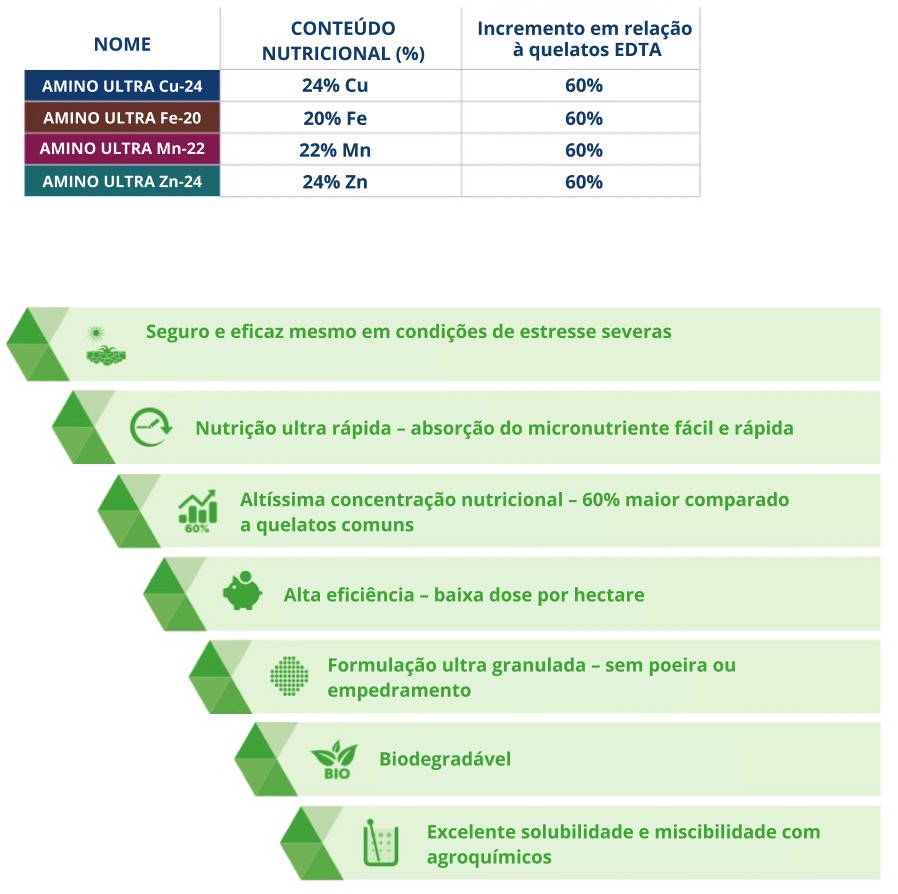 | NOME | CONTEÚDO NUTRICIONAL (%) | Incremento em relação à quelatos EDTA |
|---|---|---|
| AMINO ULTRA Cu-24 | 24% Cu | 60% |
| AMINO ULTRA Fe-20 | 20% Fe | 60% |
| AMINO ULTRA Mn-22 | 22% Mn | 60% |
| AMINO ULTRA Zn-24 | 24% Zn | 60% |

Seguro e eficaz mesmo em condições de estresse severas

Nutrição ultra rápida – absorção do micronutriente fácil e rápida

60%

Altíssima concentração nutricional – 60% maior comparado a quelatos comuns

Alta eficiência – baixa dose por hectare

Formulação ultra granulada – sem poeira ou empedramento

BIO

Biodegradável

Excelente solubilidade e miscibilidade com agroquímicos